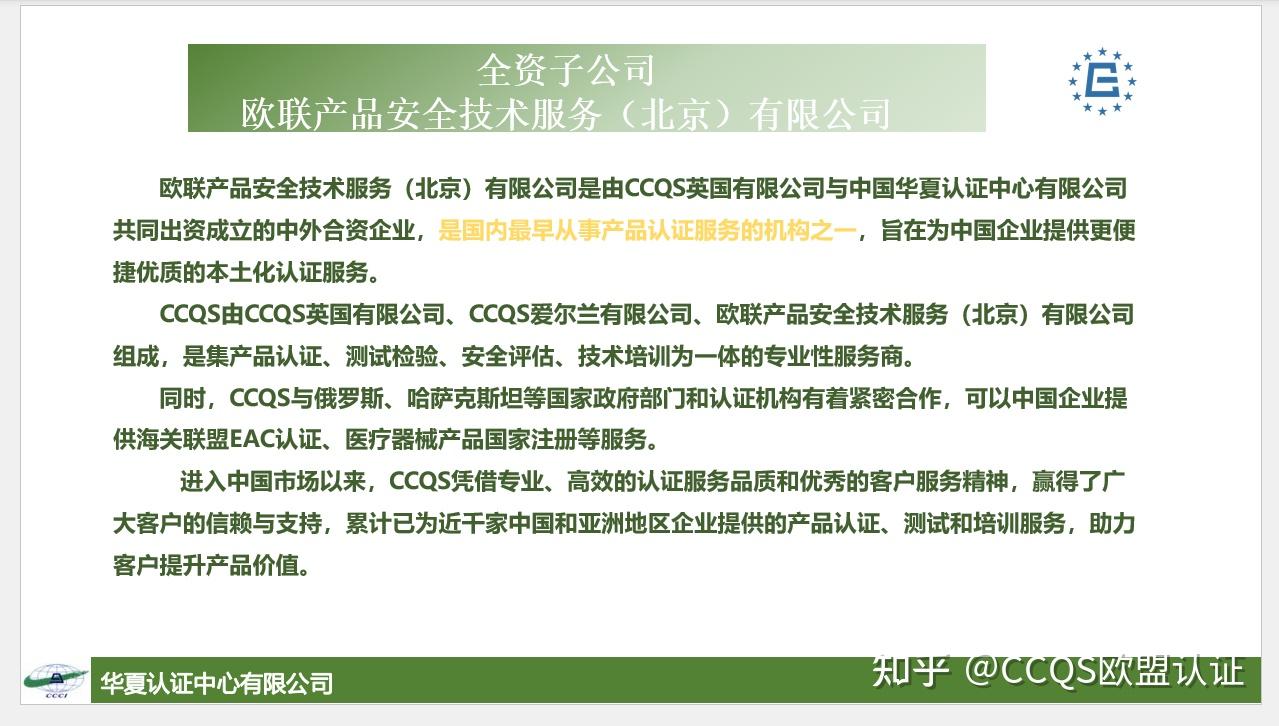 全资子公司
欧联产品安全技术服务（北京）有限公司

欧联产品安全技术服务（北京）有限公司是由CCQS英国有限公司与中国华夏认证中心有限公司共同出资成立的中外合资企业，是国内最早从事产品认证服务的机构之一，旨在为中国企业提供更便捷优质的本土化认证服务。

CCQS由CCQS英国有限公司、CCQS爱尔兰有限公司、欧联产品安全技术服务（北京）有限公司组成，是集产品认证、测试检验、安全评估、技术培训为一体的专业性服务商。

同时，CCQS与俄罗斯、哈萨克斯坦等国家政府部门和认证机构有着紧密合作，可以中国企业提供海关联盟EAC认证、医疗器械产品国家注册等服务。

进入中国市场以来，CCQS凭借专业、高效的认证服务品质和优秀的客户服务精神，赢得了广大客户的信赖与支持，累计已为近千家中国和亚洲地区企业提供的产品认证、测试和培训服务，助力客户提升产品价值。

CCCI
华夏认证中心有限公司
知乎 @CCQS欧盟认证